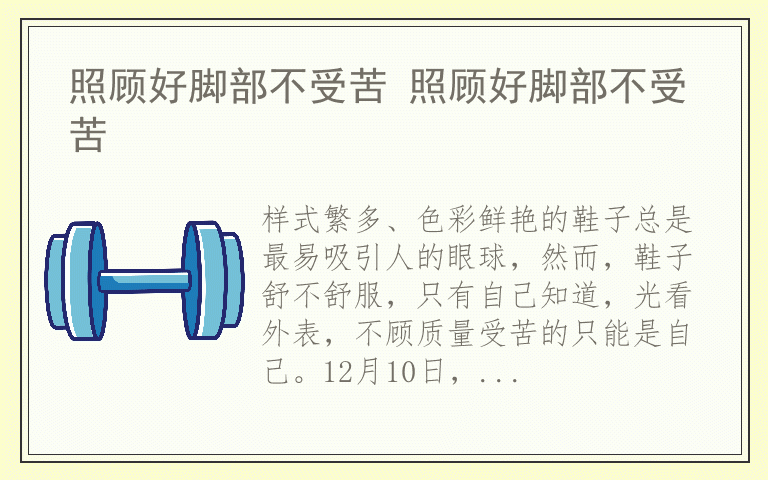 照顾好脚部不受苦 照顾好脚部不受苦

样式繁多、色彩鲜艳的鞋子总是最易吸引人的眼球，然而，鞋子舒不舒服，只有自己知道，光看外表，不顾质量受苦的只能是自己。12月10日，...